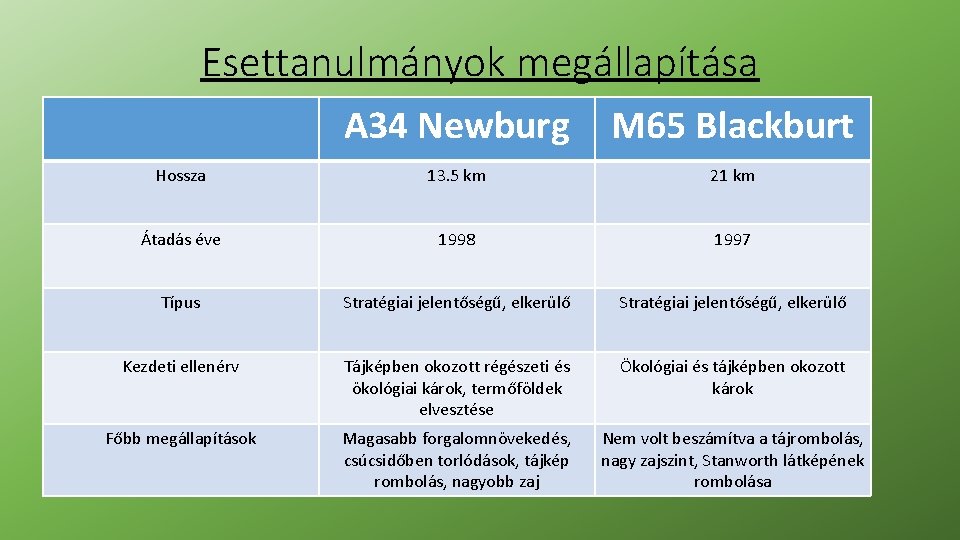 Esettanulmányok megállapítása

| | A34 Newburg | M65 Blackburt |
|---|---|---|
| Hossza | 13.5 km | 21 km |
| Átadás éve | 1998 | 1997 |
| Típus | Stratégiai jelentőségű, elkerülő | Stratégiai jelentőségű, elkerülő |
| Kezdeti ellenérv | Tájképben okozott régészeti és ökológiai károk, termőföldek elvesztése | Ökológiai és tájképben okozott károk |
| Főbb megállapítások | Magasabb forgalomnövekedés, csúcsidőben torlódások, tájkép rombolás, nagyobb zaj | Nem volt beszámítva a tájrombolás, nagy zajszint, Stanworth látképének rombolása |